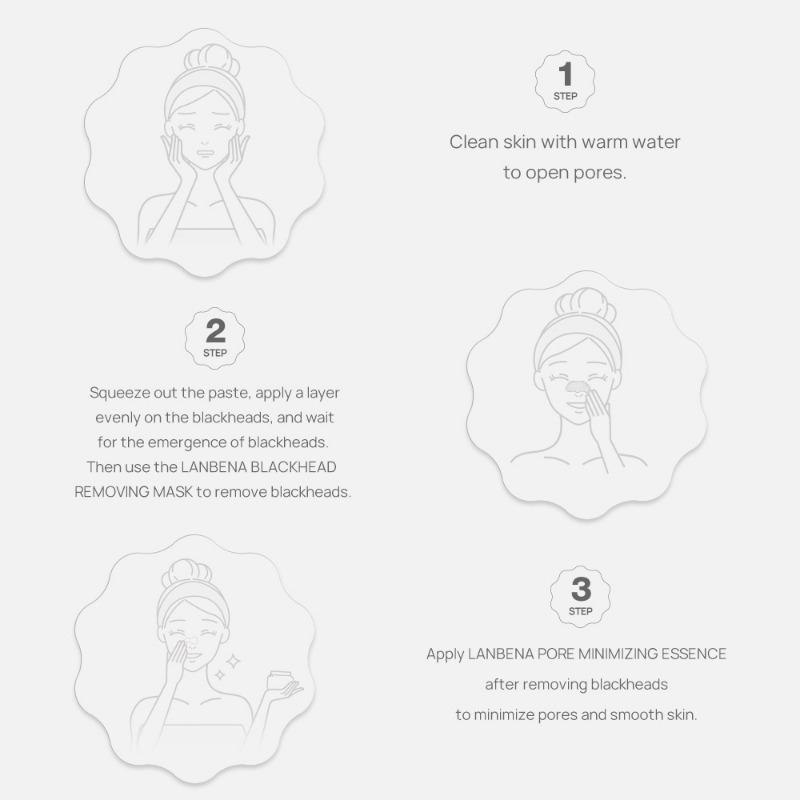 1
STEP

Clean skin with warm water to open pores.

2
STEP

Squeeze out the paste, apply a layer evenly on the blackheads, and wait for the emergence of blackheads. Then use the LANBENA BLACKHEAD REMOVING MASK to remove blackheads.

3
STEP

Apply LANBENA PORE MINIMIZING ESSENCE after removing blackheads to minimize pores and smooth skin.